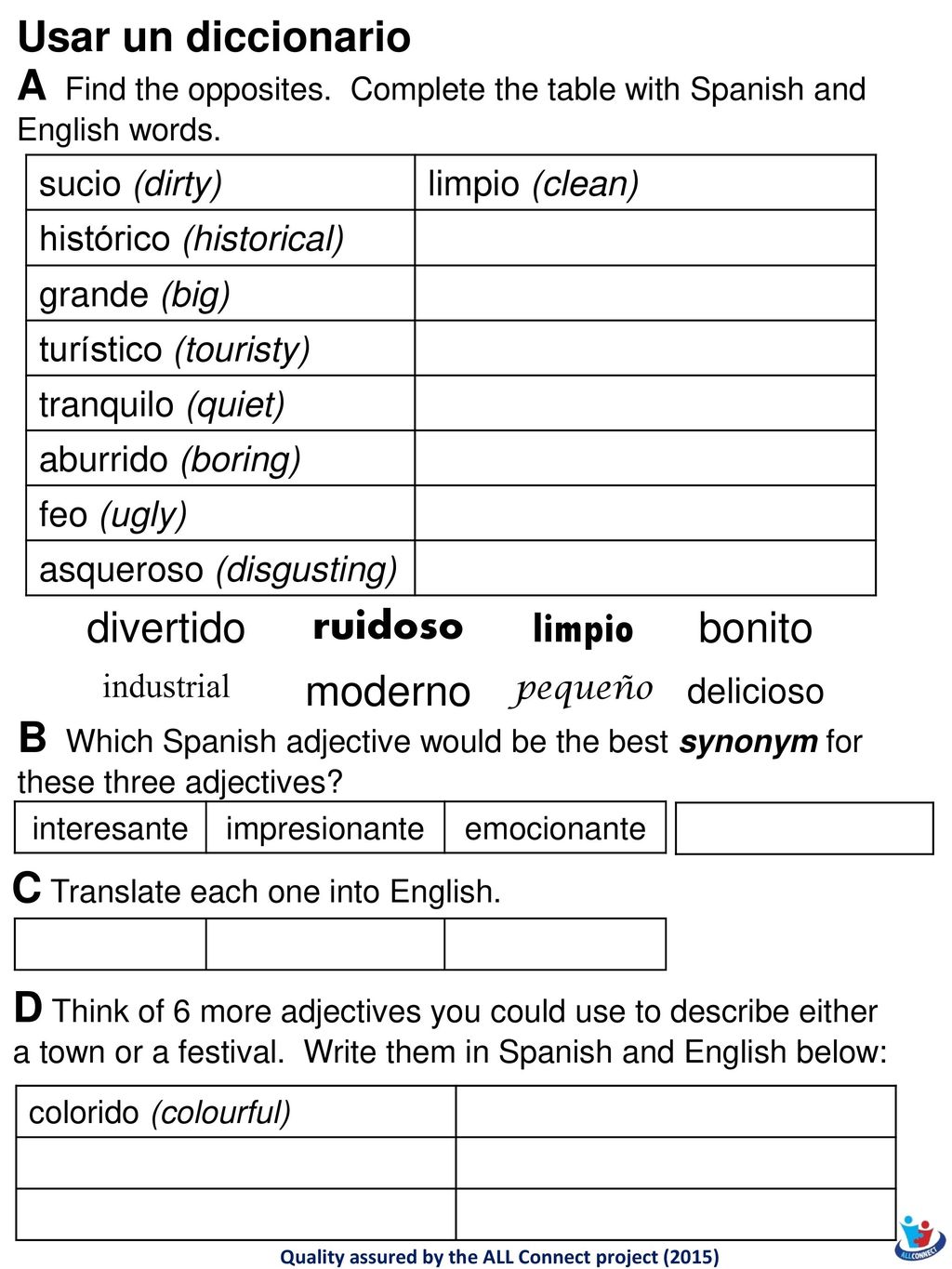 Usar un diccionario

A Find the opposites. Complete the table with Spanish and English words.

| sucio (dirty) | limpio (clean) |
|---|---|
| histórico (historical) | |
| grande (big) | |
| turístico (touristy) | |
| tranquilo (quiet) | |
| aburrido (boring) | |
| feo (ugly) | |
| asqueroso (disgusting) | |

divertido ruidoso limpio bonito
industrial moderno pequeño delicioso

B Which Spanish adjective would be the best synonym for these three adjectives?

| interesante | impresionante | emocionante |
|---|---|---|

C Translate each one into English.

| | | |
|---|---|---|

D Think of 6 more adjectives you could use to describe either a town or a festival. Write them in Spanish and English below:

| colorido (colourful) | |
|---|---|
| | |
| | |

Quality assured by the ALL Connect project (2015)

ALLCONNECT